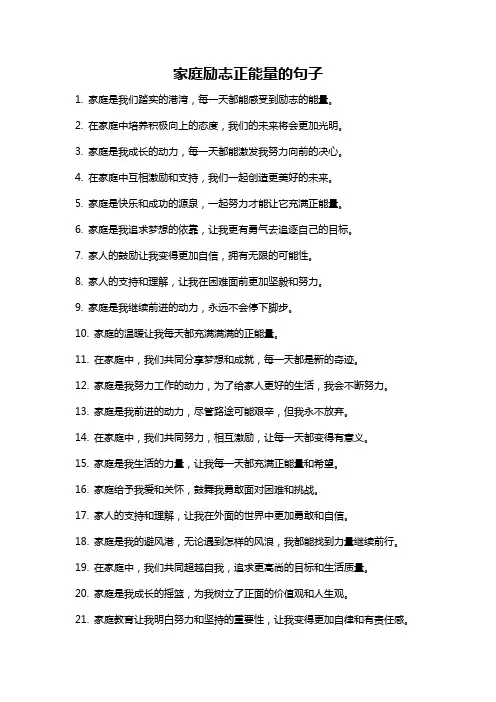 家庭励志正能量的句子

1. 家庭是我们踏实的港湾，每一天都能感受到励志的能量。

2. 在家庭中培养积极向上的态度，我们的未来将会更加光明。

3. 家庭是我成长的动力，每一天都能激发我努力向前的决心。

4. 在家庭中互相激励和支持，我们一起创造更美好的未来。

5. 家庭是快乐和成功的源泉，一起努力才能让它充满正能量。

6. 家庭是我追求梦想的依靠，让我更有勇气去追逐自己的目标。

7. 家人的鼓励让我变得更加自信，拥有无限的可能性。

8. 家人的支持和理解，让我在困难面前更加坚毅和努力。

9. 家庭是我继续前进的动力，永远不会停下脚步。

10. 家庭的温暖让我每天都充满满满的正能量。

11. 在家庭中，我们共同分享梦想和成就，每一天都是新的奇迹。

12. 家庭是我努力工作的动力，为了给家人更好的生活，我会不断努力。

13. 家庭是我前进的动力，尽管路途可能艰辛，但我永不放弃。

14. 在家庭中，我们共同努力，相互激励，让每一天都变得有意义。

15. 家庭是我生活的力量，让我每一天都充满正能量和希望。

16. 家庭给予我爱和关怀，鼓舞我勇敢面对困难和挑战。

17. 家人的支持和理解，让我在外面的世界中更加勇敢和自信。

18. 家庭是我的避风港，无论遇到怎样的风浪，我都能找到力量继续前行。

19. 在家庭中，我们共同超越自我，追求更高尚的目标和生活质量。

20. 家庭是我成长的摇篮，为我树立了正面的价值观和人生观。

21. 家庭教育让我明白努力和坚持的重要性，让我变得更加自律和有责任感。